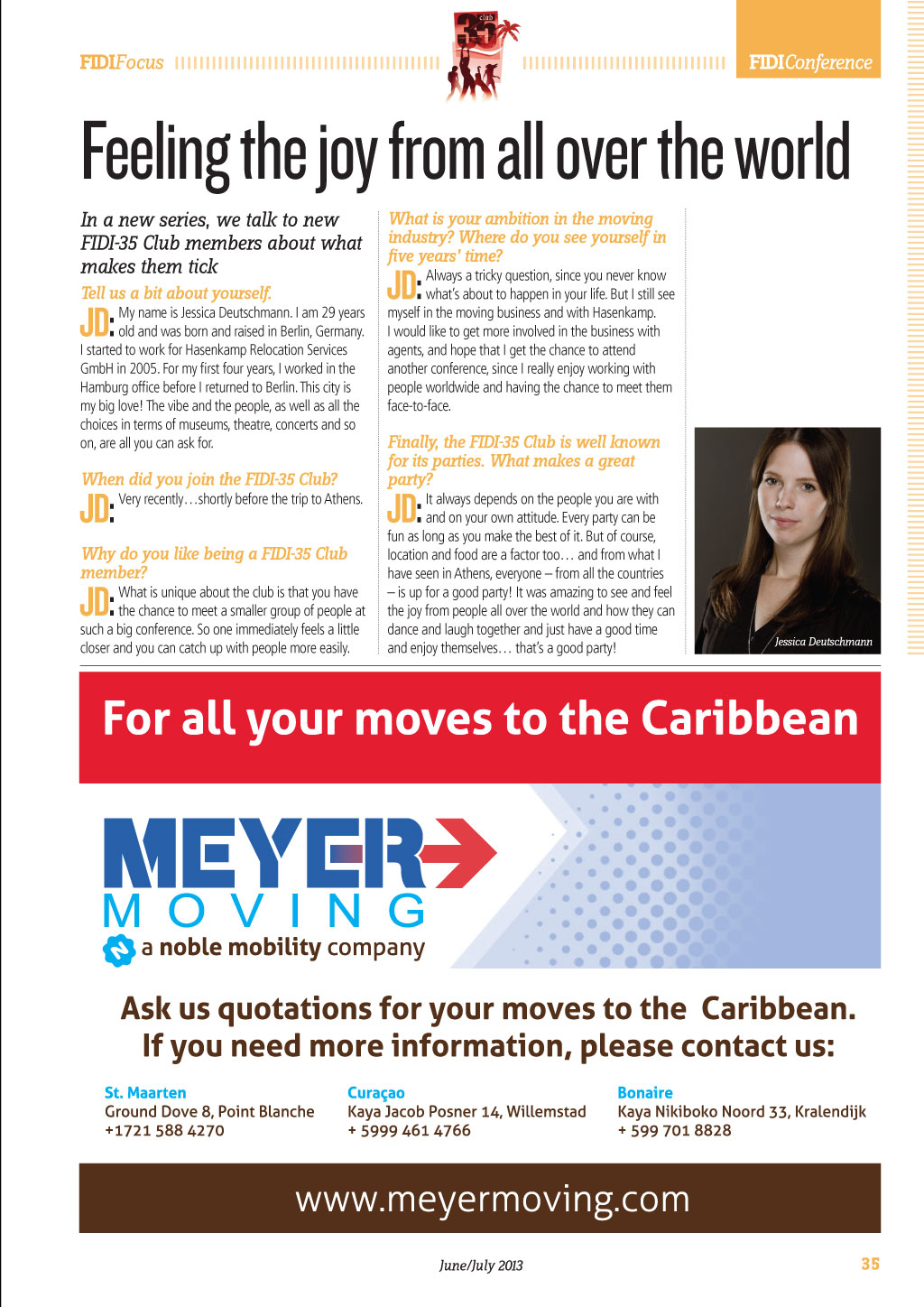 FIDIFocus

35 club

FIDIConference

Feeling the joy from all over the world

In a new series, we talk to new FIDI-35 Club members about what makes them tick

Tell us a bit about yourself.

JD: My name is Jessica Deutschmann. I am 29 years old and was born and raised in Berlin, Germany. I started to work for Hasenkamp Relocation Services GmbH in 2005. For my first four years, I worked in the Hamburg office before I returned to Berlin. This city is my big love! The vibe and the people, as well as all the choices in terms of museums, theatre, concerts and so on, are all you can ask for.

When did you join the FIDI-35 Club?

JD: Very recently…shortly before the trip to Athens.

Why do you like being a FIDI-35 Club member?

JD: What is unique about the club is that you have the chance to meet a smaller group of people at such a big conference. So one immediately feels a little closer and you can catch up with people more easily.

What is your ambition in the moving industry? Where do you see yourself in five years' time?

JD: Always a tricky question, since you never know what's about to happen in your life. But I still see myself in the moving business and with Hasenkamp. I would like to get more involved in the business with agents, and hope that I get the chance to attend another conference, since I really enjoy working with people worldwide and having the chance to meet them face-to-face.

Finally, the FIDI-35 Club is well known for its parties. What makes a great party?

JD: It always depends on the people you are with and on your own attitude. Every party can be fun as long as you make the best of it. But of course, location and food are a factor too… and from what I have seen in Athens, everyone – from all the countries – is up for a good party! It was amazing to see and feel the joy from people all over the world and how they can dance and laugh together and just have a good time and enjoy themselves… that's a good party!

Jessica Deutschmann

For all your moves to the Caribbean

MEYER MOVING
a noble mobility company

Ask us quotations for your moves to the Caribbean.
If you need more information, please contact us:

St. Maarten
Ground Dove 8, Point Blanche
+1721 588 4270

Curaçao
Kaya Jacob Posner 14, Willemstad
+ 5999 461 4766

Bonaire
Kaya Nikiboko Noord 33, Kralendijk
+ 599 701 8828

www.meyermoving.com

June/July 2013

35